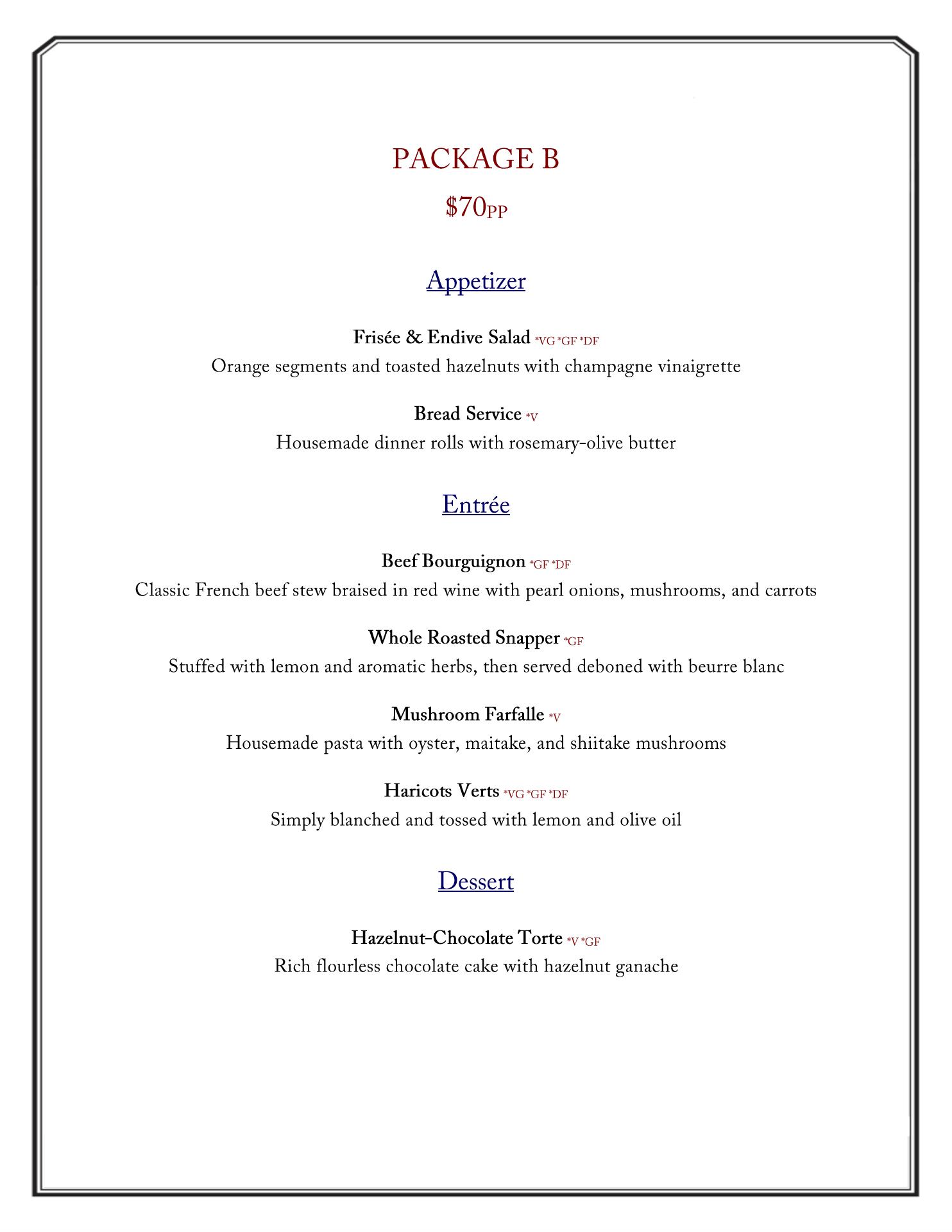 PACKAGE B

$70PP

Appetizer

Frisée & Endive Salad *VG *GF *DF
Orange segments and toasted hazelnuts with champagne vinaigrette

Bread Service *V
Housemade dinner rolls with rosemary-olive butter

Entrée

Beef Bourguignon *GF *DF
Classic French beef stew braised in red wine with pearl onions, mushrooms, and carrots

Whole Roasted Snapper *GF
Stuffed with lemon and aromatic herbs, then served deboned with beurre blanc

Mushroom Farfalle *V
Housemade pasta with oyster, maitake, and shiitake mushrooms

Haricots Verts *VG *GF *DF
Simply blanched and tossed with lemon and olive oil

Dessert

Hazelnut-Chocolate Torte *V *GF
Rich flourless chocolate cake with hazelnut ganache